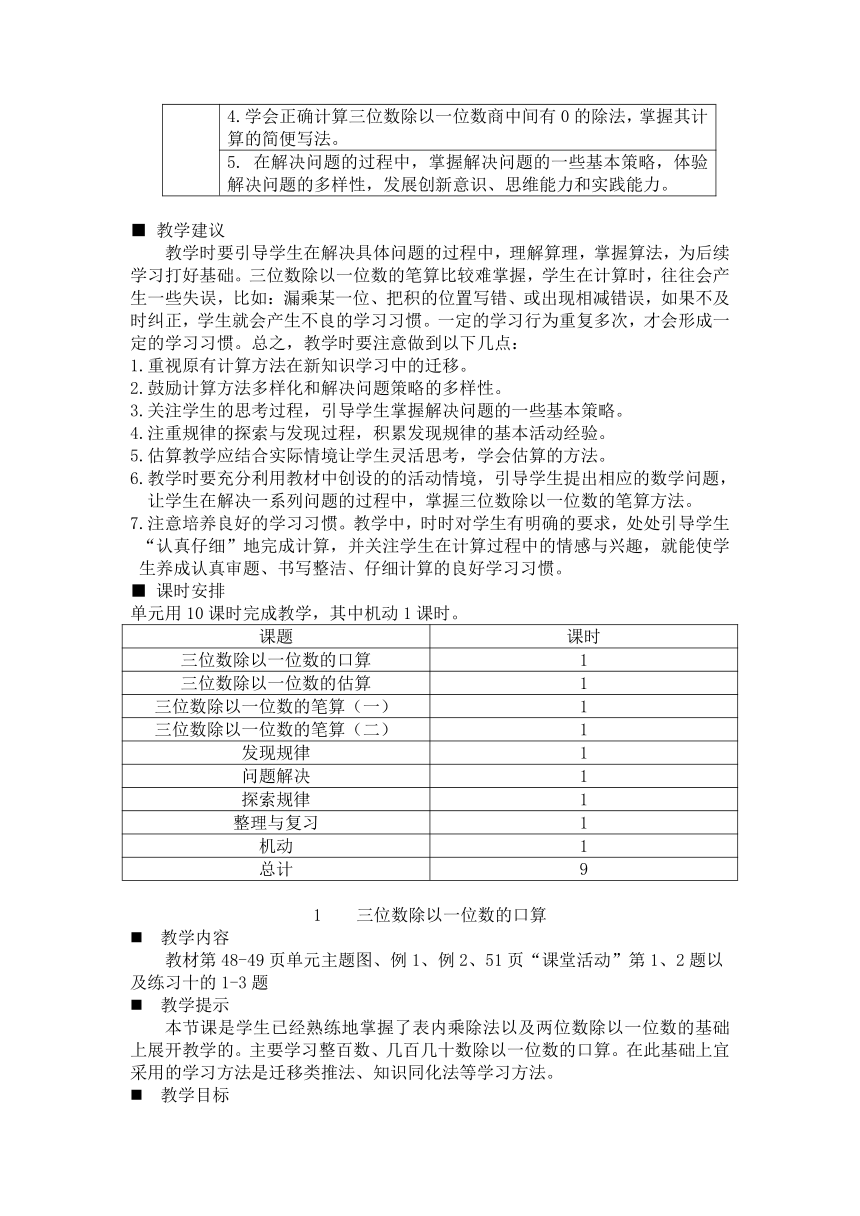 |  | 4.学会正确计算三位数除以一位数商中间有 0 的除法，掌握其计算的简便写法。 |
|---|---|
|  | 5. 在解决问题的过程中，掌握解决问题的一些基本策略，体验解决问题的多样性，发展创新意识、思维能力和实践能力。 |

■ 教学建议

教学时要引导学生在解决具体问题的过程中，理解算理，掌握算法，为后续学习打好基础。三位数除以一位数的笔算比较难掌握，学生在计算时，往往会产生一些失误，比如：漏乘某一位、把积的位置写错、或出现相减错误，如果不及时纠正，学生就会产生不良的学习习惯。一定的学习行为重复多次，才会形成一定的学习习惯。总之，教学时要注意做到以下几点：
1.重视原有计算方法在新知识学习中的迁移。
2.鼓励计算方法多样化和解决问题策略的多样性。
3.关注学生的思考过程，引导学生掌握解决问题的一些基本策略。
4.注重规律的探索与发现过程，积累发现规律的基本活动经验。
5.估算教学应结合实际情境让学生灵活思考，学会估算的方法。
6.教学时要充分利用教材中创设的的活动情境，引导学生提出相应的数学问题，让学生在解决一系列问题的过程中，掌握三位数除以一位数的笔算方法。
7.注意培养良好的学习习惯。教学中，时时对学生有明确的要求，处处引导学生“认真仔细”地完成计算，并关注学生在计算过程中的情感与兴趣，就能使学生养成认真审题、书写整洁、仔细计算的良好学习习惯。
■ 课时安排
单元用 10 课时完成教学，其中机动 1 课时。

| 课题 | 课时 |
|---|---|
| 三位数除以一位数的口算 | 1 |
| 三位数除以一位数的估算 | 1 |
| 三位数除以一位数的笔算（一） | 1 |
| 三位数除以一位数的笔算（二） | 1 |
| 发现规律 | 1 |
| 问题解决 | 1 |
| 探索规律 | 1 |
| 整理与复习 | 1 |
| 机动 | 1 |
| 总计 | 9 |

1 三位数除以一位数的口算

■ 教学内容

教材第 48-49 页单元主题图、例 1、例 2、51 页“课堂活动”第 1、2 题以及练习十的 1-3 题

■ 教学提示

本节课是学生已经熟练地掌握了表内乘除法以及两位数除以一位数的基础上展开教学的。主要学习整百数、几百几十数除以一位数的口算。在此基础上宜采用的学习方法是迁移类推法、知识同化法等学习方法。

■ 教学目标